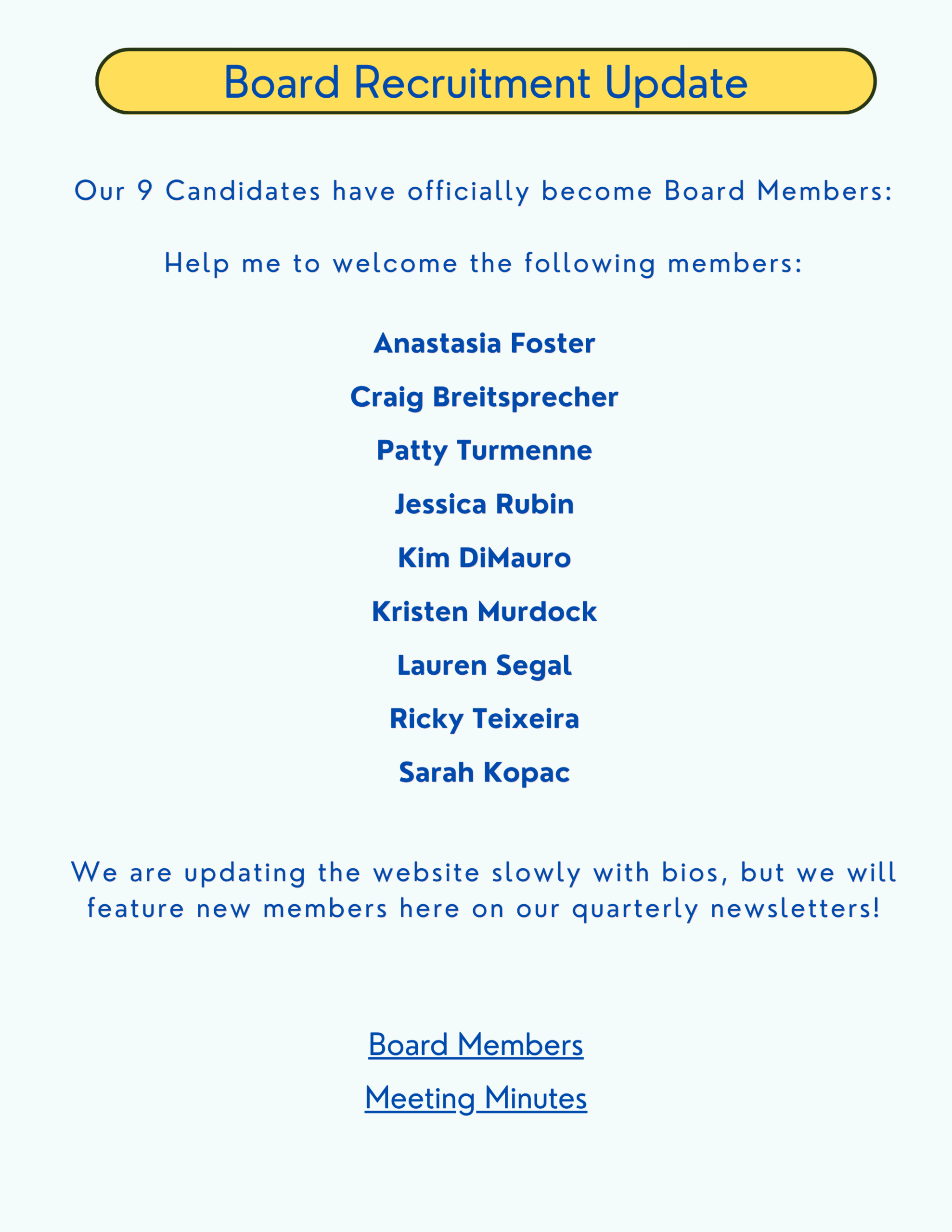 Board Recruitment Update

Our 9 Candidates have officially become Board Members:

Help me to welcome the following members:

Anastasia Foster

Craig Breitsprecher

Patty Turmenne

Jessica Rubin

Kim DiMauro

Kristen Murdock

Lauren Segal

Ricky Teixeira

Sarah Kopac

We are updating the website slowly with bios, but we will feature new members here on our quarterly newsletters!

Board Members

Meeting Minutes